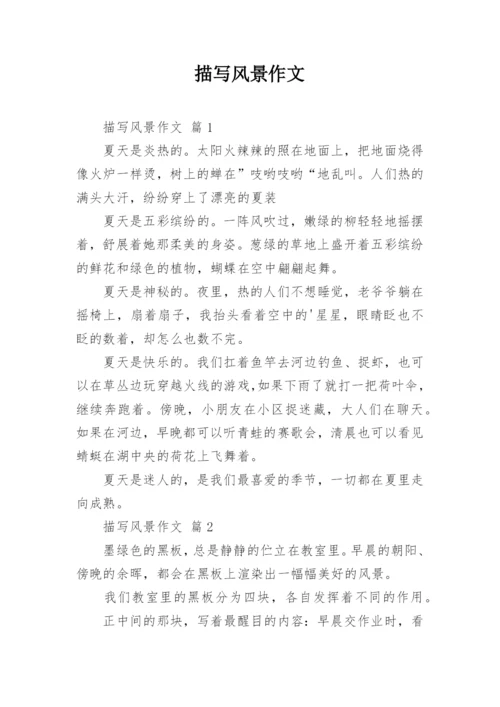 描写风景作文

描写风景作文 篇1

夏天是炎热的。太阳火辣辣的照在地面上，把地面烧得像火炉一样烫，树上的蝉在”吱哟吱哟“地乱叫。人们热的满头大汗，纷纷穿上了漂亮的夏装

夏天是五彩缤纷的。一阵风吹过，嫩绿的柳轻轻地摇摆着，舒展着她那柔美的身姿。葱绿的草地上盛开着五彩缤纷的鲜花和绿色的植物，蝴蝶在空中翩翩起舞。

夏天是神秘的。夜里，热的人们不想睡觉，老爷爷躺在摇椅上，扇着扇子，我抬头看着空中的'星星，眼睛眨也不眨的数着，却怎么也数不完。

夏天是快乐的。我们扛着鱼竿去河边钓鱼、捉虾，也可以在草丛边玩穿越火线的游戏，如果下雨了就打一把荷叶伞，继续奔跑着。傍晚，小朋友在小区捉迷藏，大人们在聊天。如果在河边，早晚都可以听青蛙的赛歌会，清晨也可以看见蜻蜓在湖中央的荷花上飞舞着。

夏天是迷人的，是我们最喜爱的季节，一切都在夏里走向成熟。

描写风景作文 篇2

墨绿色的黑板，总是静静的伫立在教室里。早晨的朝阳、傍晚的余晖，都会在黑板上渲染出一幅幅美好的风景。

我们教室里的黑板分为四块，各自发挥着不同的作用。

正中间的那块，写着最醒目的内容：早晨交作业时，看